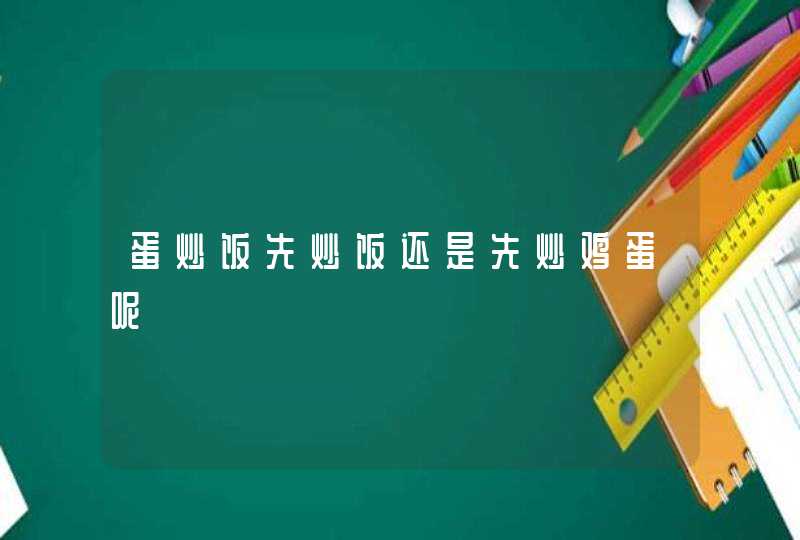 蛋炒饭先炒饭还是先炒鸡蛋呢